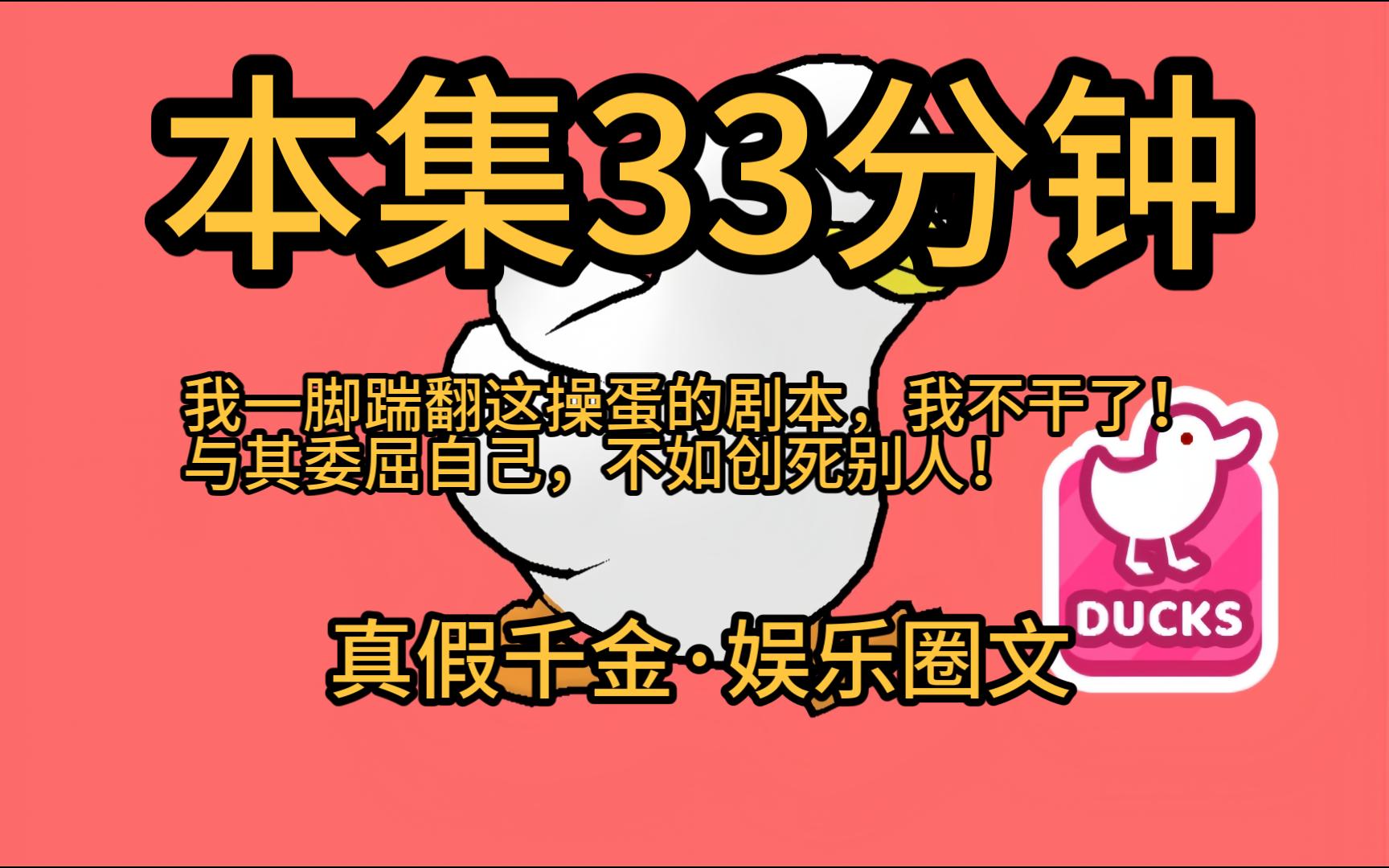 本集33分钟

我一脚踹翻这操蛋的剧本，我不干了！
与其委屈自己，不如创死别人！

DUCKS

真假千金·娱乐圈文